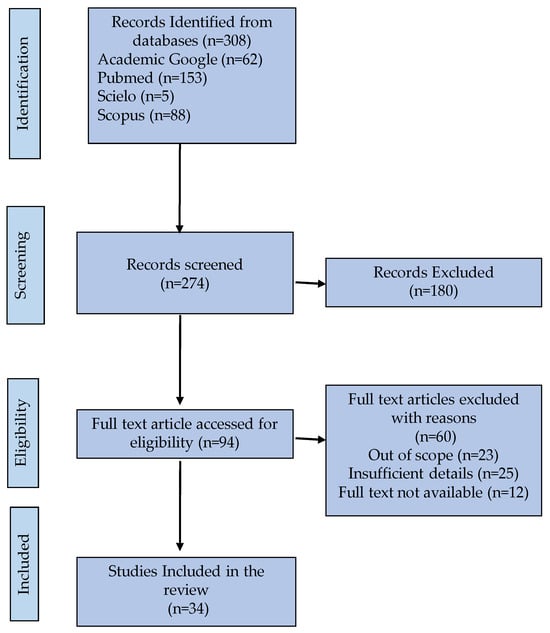 Identification

Records Identified from databases (n=308)
Academic Google (n=62)
Pubmed (n=153)
Scielo (n=5)
Scopus (n=88)

Screening

Records screened (n=274)

Records Excluded (n=180)

Eligibility

Full text article accessed for eligibility (n=94)

Full text articles excluded with reasons (n=60)
Out of scope (n=23)
Insufficient details (n=25)
Full text not available (n=12)

Included

Studies Included in the review (n=34)